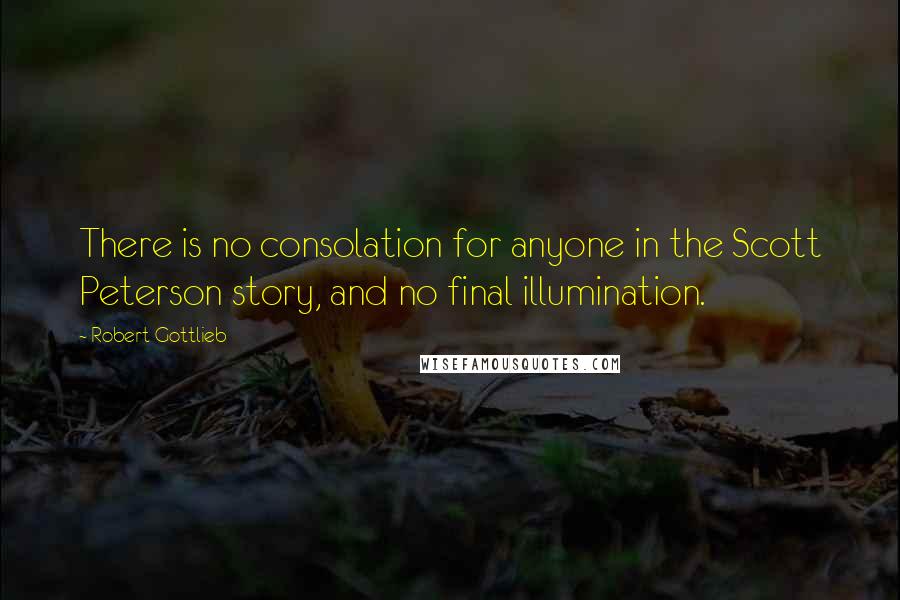 There is no consolation for anyone in the Scott Peterson story, and no final illumination.

- Robert Gottlieb

WISEFAMOUSQUOTES.COM